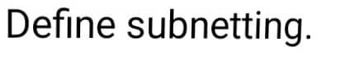 Define subnetting.